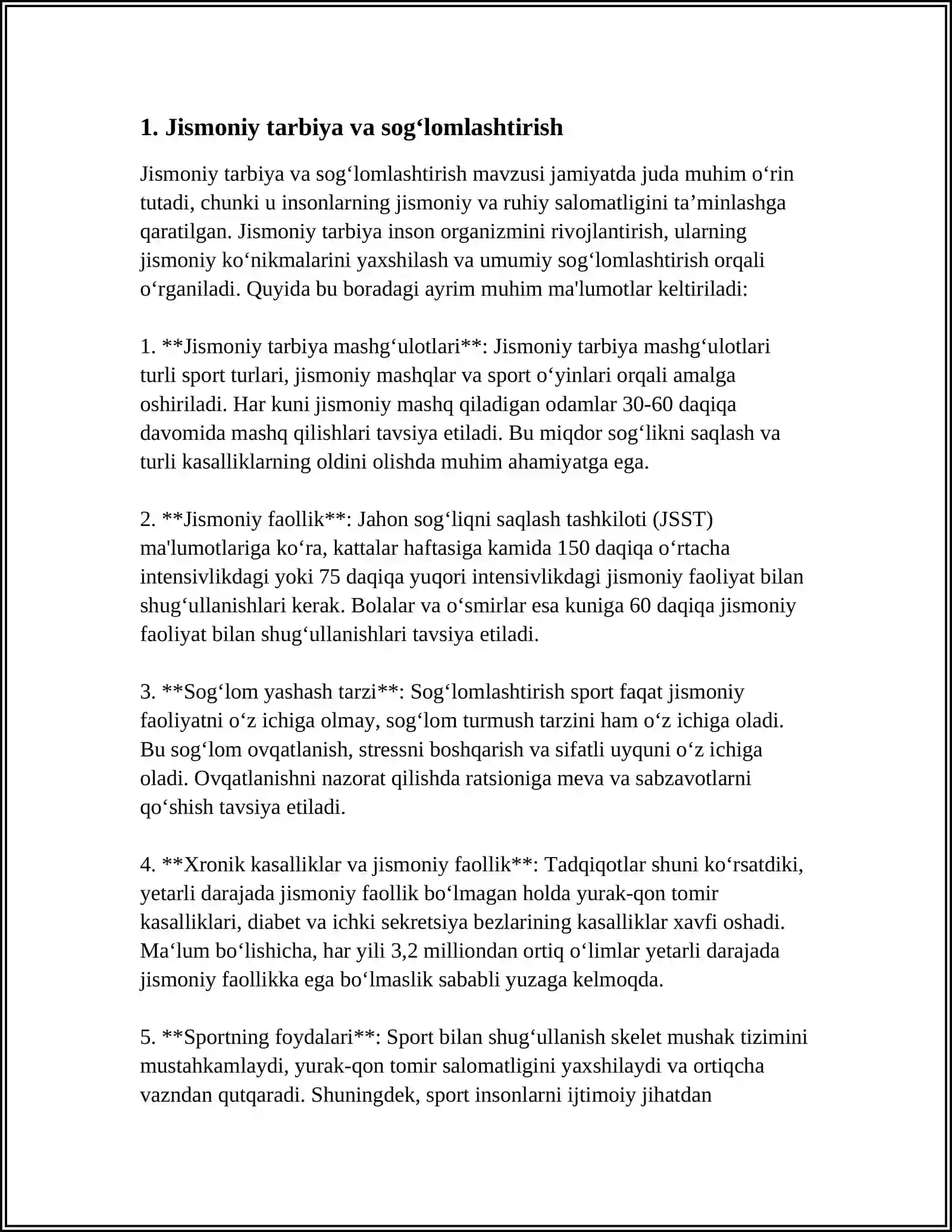 1. Jismoniy tarbiya va sog'lomlashtirish

Jismoniy tarbiya va sog'lomlashtirish mavzusi jamiyatda juda muhim o'rin tutadi, chunki u insonlarning jismoniy va ruhiy salomatligini ta'minlashga qaratilgan. Jismoniy tarbiya inson organizmini rivojlantirish, ularning jismoniy ko'nikmalarini yaxshilash va umumiy sog'lomlashtirish orqali o'rganiladi. Quyida bu boradagi ayrim muhim ma'lumotlar keltiriladi:

1. **Jismoniy tarbiya mashg'ulotlari**: Jismoniy tarbiya mashg'ulotlari turli sport turlari, jismoniy mashqlar va sport o'yinlari orqali amalga oshiriladi. Har kuni jismoniy mashq qiladigan odamlar 30-60 daqiqa davomida mashq qilishlari tavsiya etiladi. Bu miqdor sog'likni saqlash va turli kasalliklarning oldini olishda muhim ahamiyatga ega.

2. **Jismoniy faollik**: Jahon sog'liqni saqlash tashkiloti (JSST) ma'lumotlariga ko'ra, kattalar haftasiga kamida 150 daqiqa o'rtacha intensivlikdagi yoki 75 daqiqa yuqori intensivlikdagi jismoniy faoliyat bilan shug'ullanishlari kerak. Bolalar va o'smirlar esa kuniga 60 daqiqa jismoniy faoliyat bilan shug'ullanishlari tavsiya etiladi.

3. **Sog'lom yashash tarzi**: Sog'lomlashtirish sport faqat jismoniy faoliyatni o'z ichiga olmay, sog'lom turmush tarzini ham o'z ichiga oladi. Bu sog'lom ovqatlanish, stressni boshqarish va sifatli uyquni o'z ichiga oladi. Ovqatlanishni nazorat qilishda ratsioniga meva va sabzavotlarni qo'shish tavsiya etiladi.

4. **Xronik kasalliklar va jismoniy faollik**: Tadqiqotlar shuni ko'rsatdiki, yetarli darajada jismoniy faollik bo'lmagan holda yurak-qon tomir kasalliklari, diabet va ichki sekretsiya bezlarining kasalliklar xavfi oshadi. Ma'lum bo'lishicha, har yili 3,2 milliondan ortiq o'limlar yetarli darajada jismoniy faollikka ega bo'lmaslik sababli yuzaga kelmoqda.

5. **Sportning foydalari**: Sport bilan shug'ullanish skelet mushak tizimini mustahkamlaydi, yurak-qon tomir salomatligini yaxshilaydi va ortiqcha vazndan qutqaradi. Shuningdek, sport insonlarni ijtimoiy jihatdan